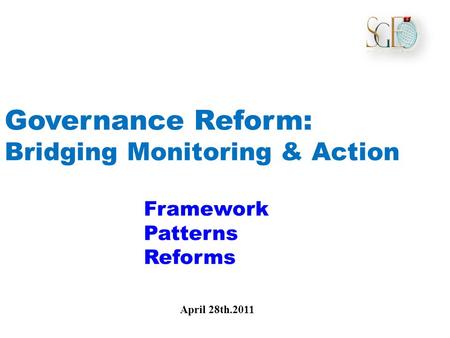 SGD

Governance Reform:
Bridging Monitoring & Action

Framework
Patterns
Reforms

April 28th.2011